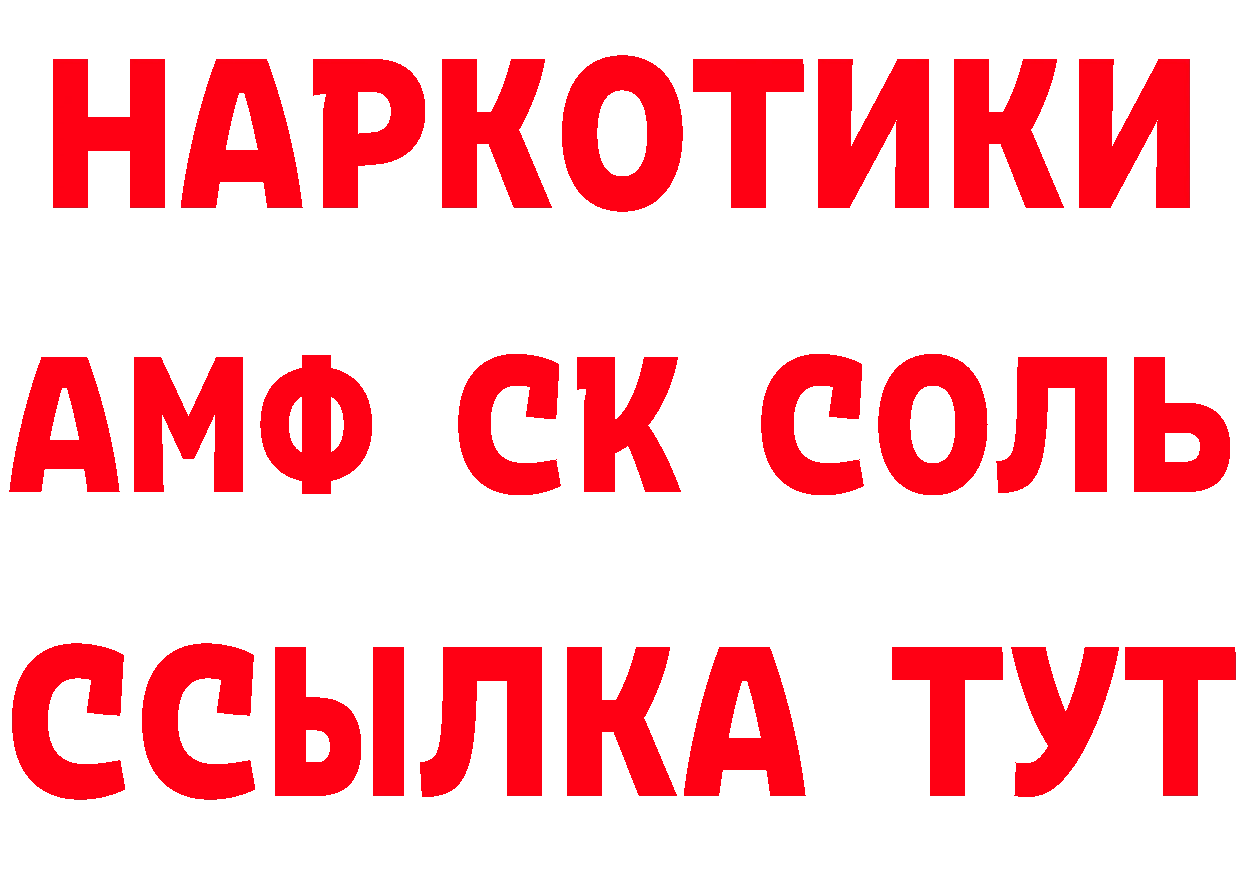 НАРКОТИКИ

АМФ СК СОЛЬ

ССЫЛКА ТУТ